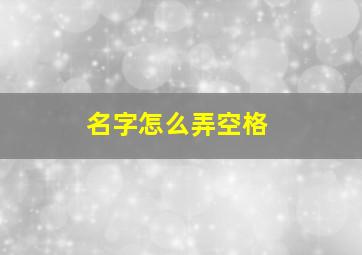 名字怎么弄空格